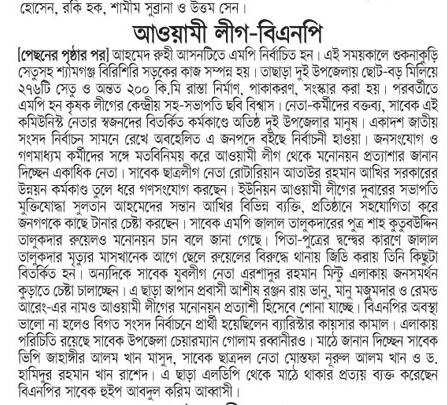 হোসেন, রকি হক, শামীম সুব্রানা ও উত্তম সেন।

আওয়ামী লীগ-বিএনপি

[পেছনের পৃষ্ঠার পর] আহমেদ রুহী আসনটিতে এমপি নির্বাচিত হন। এই সময়কালে শুকনাকুড়ি সেতুসহ শ্যামগঞ্জ বিরিশিরি সড়কের কাজ সম্পন্ন হয়। তাছাড়া দুই উপজেলায় ছোট-বড় মিলিয়ে ২৭৬টি সেতু ও অন্তত ২০০ কি.মি রাস্তা নির্মাণ, পাকাকরণ, সংস্কার করা হয়। পরবর্তীতে এমপি হন কৃষক লীগের কেন্দ্রীয় সহ-সভাপতি ছবি বিশ্বাস। নেতা-কর্মীদের বক্তব্য, সাবেক এই কমিউনিস্ট নেতার স্বজনদের বিতর্কিত কর্মকাণ্ডে অতিষ্ঠ দুই উপজেলার মানুষ। একাদশ জাতীয় সংসদ নির্বাচন সামনে রেখে অবহেলিত এ জনপদে বইছে নির্বাচনী হাওয়া। জনসংযোগ ও গণমাধ্যম কর্মীদের সঙ্গে মতবিনিময় করে আওয়ামী লীগ থেকে মনোনয়ন প্রত্যাশার জানান দিচ্ছেন একাধিক নেতা। সাবেক ছাত্রলীগ নেতা রোটারিয়ান আতাউর রহমান আখির সরকারের উন্নয়ন কর্মকাণ্ড তুলে ধরে গণসংযোগ করছেন। ইউনিয়ন আওয়ামী লীগের দুবারের সভাপতি মুক্তিযোদ্ধা সুলতান আহমেদের সন্তান আখির বিভিন্ন ব্যক্তি, প্রতিষ্ঠানে সহযোগিতা করে জনগণকে কাছে টানার চেষ্টা করছেন। সাবেক এমপি জালাল তালুকদারের পুত্র শাহ কুতুবউদ্দিন তালুকদার রুয়েলও মনোনয়ন চান বলে জানা গেছে। পিতা-পুত্রের দ্বন্দ্বের কারণে জালাল তালুকদার মৃত্যুর মাসখানেক আগে ছেলে রুয়েলের বিরুদ্ধে থানায় জিডি করায় তিনি কিছুটা বিতর্কিত হন। অন্যদিকে সাবেক যুবলীগ নেতা এরশাদুর রহমান মিন্টু এলাকায় জনসমর্থন কুড়াতে চেষ্টা চালাচ্ছেন। এ ছাড়া জাপান প্রবাসী আশীষ রঞ্জন রায় ভানু, মানু মজুমদার ও রেমন্ড আরেং-এর নামও আওয়ামী লীগের মনোনয়ন প্রত্যাশী হিসেবে শোনা যাচ্ছে। বিএনপির অবস্থা ভালো না হলেও বিগত সংসদ নির্বাচনে প্রার্থী হয়েছিলেন ব্যারিস্টার কায়সার কামাল। এলাকায় পরিচিতি রয়েছে সাবেক উপজেলা চেয়ারম্যান গোলাম রব্বানীরও। মাঠে জানান দিচ্ছেন সাবেক ভিপি জাহাঙ্গীর আলম খান মাসুদ, সাবেক ছাত্রদল নেতা মোস্তফা নূরুল আলম খান ও ড. হামিদুর রহমান খান রাশেদ। এ ছাড়া এলডিপি থেকে মাঠে থাকার প্রত্যয় ব্যক্ত করেছেন বিএনপির সাবেক হুইপ আবদুল করিম আব্বাসী।